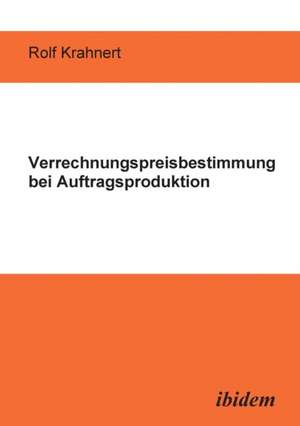 Rolf Krahnert

Verrechnungspreisbestimmung bei Auftragsproduktion

ibidem